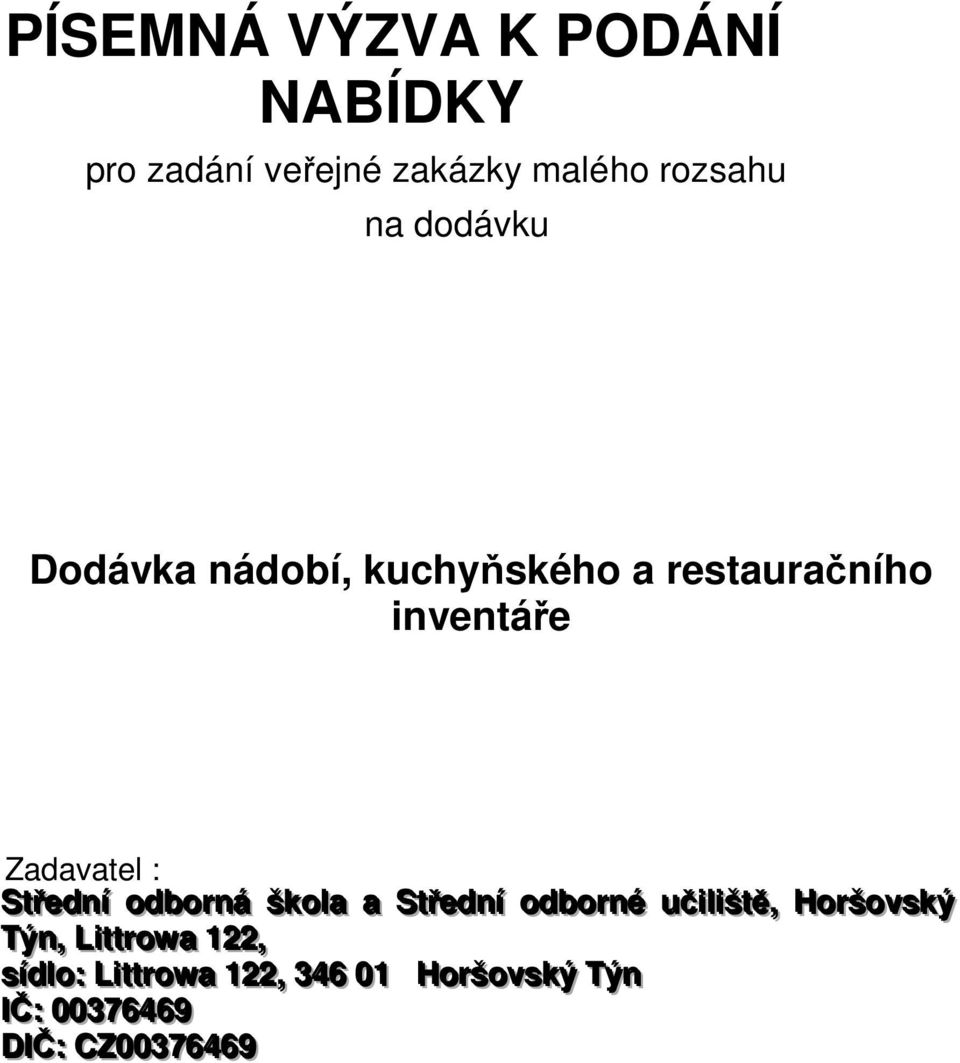 PÍSEMNÁ VÝZVA K PODÁNÍ NABÍDKY

pro zadání veřejné zakázky malého rozsahu

na dodávku

Dodávka nádobí, kuchyňského a restauračního inventáře

Zadavatel :
Střední odborná škola a Střední odborné učiliště, Horšovský Týn, Littrowa 122,
sídlo: Littrowa 122, 346 01 Horšovský Týn
IČ: 00376469
DIČ: CZ00376469